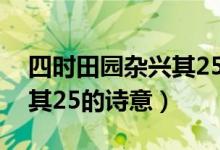 四时田园杂兴其25
其25的诗意）